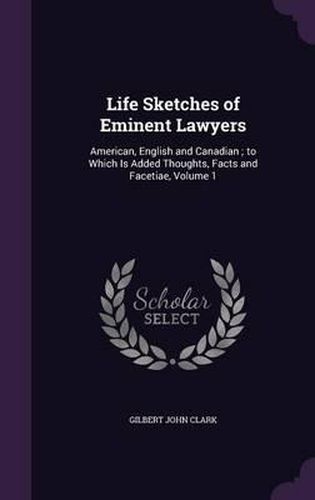 Life Sketches of Eminent Lawyers

American, English and Canadian ; to Which Is Added Thoughts, Facts and Facetiae, Volume 1

Scholar
SELECT

GILBERT JOHN CLARK